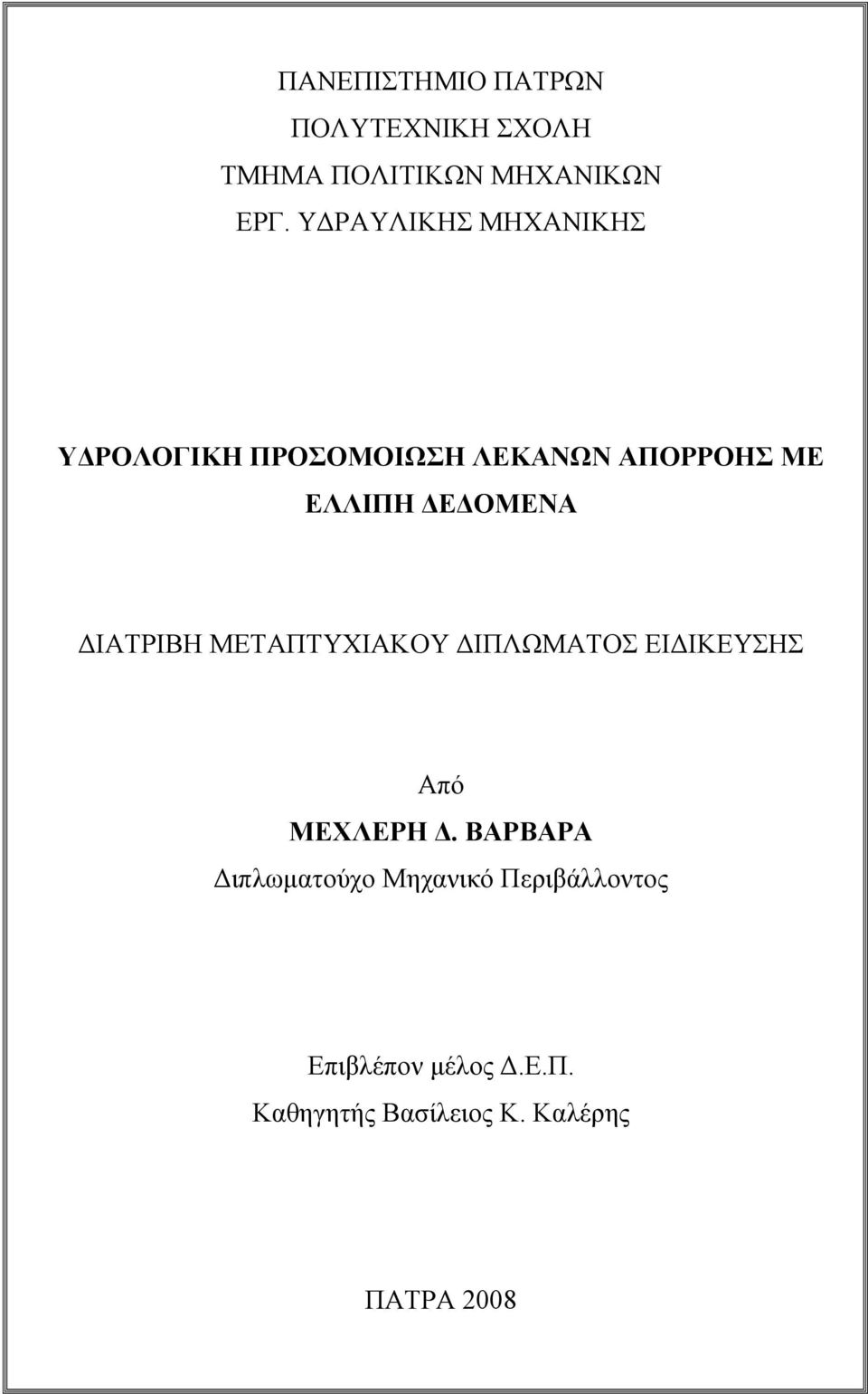 ΠΑΝΕΠΙΣΤΗΜΙΟ ΠΑΤΡΩΝ
ΠΟΛΥΤΕΧΝΙΚΗ ΣΧΟΛΗ
ΤΜΗΜΑ ΠΟΛΙΤΙΚΩΝ ΜΗΧΑΝΙΚΩΝ
ΕΡΓ. ΥΔΡΑΥΛΙΚΗΣ ΜΗΧΑΝΙΚΗΣ

ΥΔΡΟΛΟΓΙΚΗ ΠΡΟΣΟΜΟΙΩΣΗ ΛΕΚΑΝΩΝ ΑΠΟΡΡΟΗΣ ΜΕ ΕΛΛΙΠΗ ΔΕΔΟΜΕΝΑ

ΔΙΑΤΡΙΒΗ ΜΕΤΑΠΤΥΧΙΑΚΟΥ ΔΙΠΛΩΜΑΤΟΣ ΕΙΔΙΚΕΥΣΗΣ

Από
ΜΕΧΛΕΡΗ Δ. ΒΑΡΒΑΡΑ
Διπλωματούχο Μηχανικό Περιβάλλοντος

Επιβλέπον μέλος Δ.Ε.Π.
Καθηγητής Βασίλειος Κ. Καλέρης

ΠΑΤΡΑ 2008